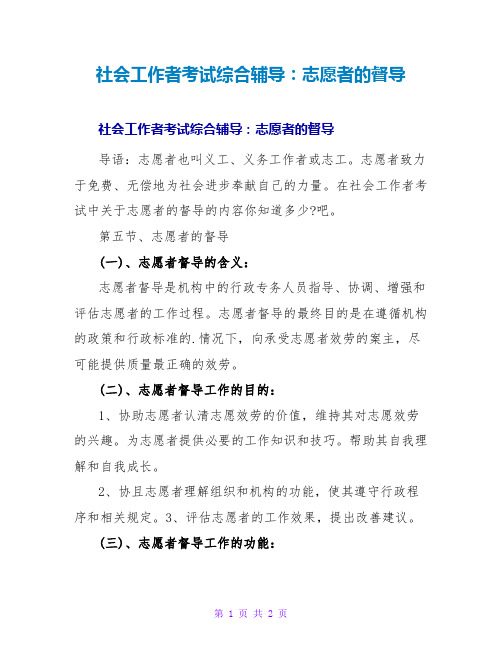 社会工作者考试综合辅导：志愿者的督导

社会工作者考试综合辅导：志愿者的督导

导语：志愿者也叫义工、义务工作者或志工。志愿者致力于免费、无偿地为社会进步奉献自己的力量。在社会工作者考试中关于志愿者的督导的内容你知道多少?吧。

第五节、志愿者的督导

(一)、志愿者督导的含义：

志愿者督导是机构中的行政专务人员指导、协调、增强和评估志愿者的工作过程。志愿者督导的最终目的是在遵循机构的政策和行政标准的.情况下，向承受志愿者效劳的案主，尽可能提供质量最正确的效劳。

(二)、志愿者督导工作的目的：

1、协助志愿者认清志愿效劳的价值，维持其对志愿效劳的兴趣。为志愿者提供必要的工作知识和技巧。帮助其自我理解和自我成长。

2、协且志愿者理解组织和机构的功能，使其遵守行政程序和相关规定。3、评估志愿者的工作效果，提出改善建议。

(三)、志愿者督导工作的功能：

第 1 页 共 2 页